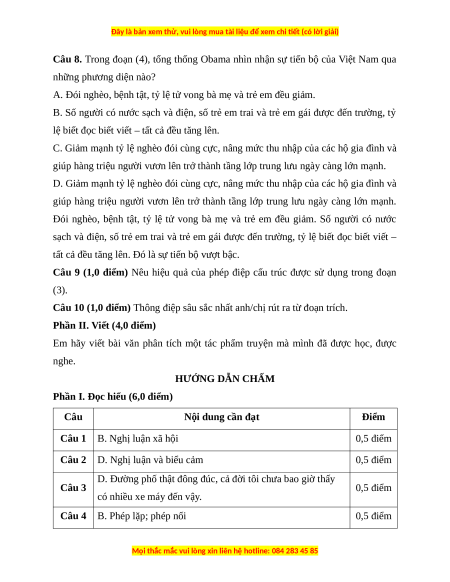 Đây là bản xem thử, vui lòng mua tài liệu để xem chi tiết (có lời giải)

**Câu 8.** Trong đoạn (4), tổng thống Obama nhìn nhận sự tiến bộ của Việt Nam qua những phương diện nào?

A. Đói nghèo, bệnh tật, tỷ lệ tử vong bà mẹ và trẻ em đều giảm.

B. Số người có nước sạch và điện, số trẻ em trai và trẻ em gái được đến trường, tỷ lệ biết đọc biết viết – tất cả đều tăng lên.

C. Giảm mạnh tỷ lệ nghèo đói cùng cực, nâng mức thu nhập của các hộ gia đình và giúp hàng triệu người vươn lên trở thành tầng lớp trung lưu ngày càng lớn mạnh.

D. Giảm mạnh tỷ lệ nghèo đói cùng cực, nâng mức thu nhập của các hộ gia đình và giúp hàng triệu người vươn lên trở thành tầng lớp trung lưu ngày càng lớn mạnh. Đói nghèo, bệnh tật, tỷ lệ tử vong bà mẹ và trẻ em đều giảm. Số người có nước sạch và điện, số trẻ em trai và trẻ em gái được đến trường, tỷ lệ biết đọc biết viết – tất cả đều tăng lên. Đó là sự tiến bộ vượt bậc.

**Câu 9 (1,0 điểm)** Nêu hiệu quả của phép điệp cấu trúc được sử dụng trong đoạn (3).

**Câu 10 (1,0 điểm)** Thông điệp sâu sắc nhất anh/chị rút ra từ đoạn trích.

**Phần II. Viết (4,0 điểm)**

Em hãy viết bài văn phân tích một tác phẩm truyện mà mình đã được học, được nghe.

**HƯỚNG DẪN CHẤM**

**Phần I. Đọc hiểu (6,0 điểm)**

| Câu | Nội dung cần đạt | Điểm |
|---|---|---|
| Câu 1 | B. Nghị luận xã hội | 0,5 điểm |
| Câu 2 | D. Nghị luận và biểu cảm | 0,5 điểm |
| Câu 3 | D. Đường phố thật đông đúc, cả đời tôi chưa bao giờ thấy có nhiều xe máy đến vậy. | 0,5 điểm |
| Câu 4 | B. Phép lặp; phép nối | 0,5 điểm |

Mọi thắc mắc vui lòng xin liên hệ hotline: 084 283 45 85